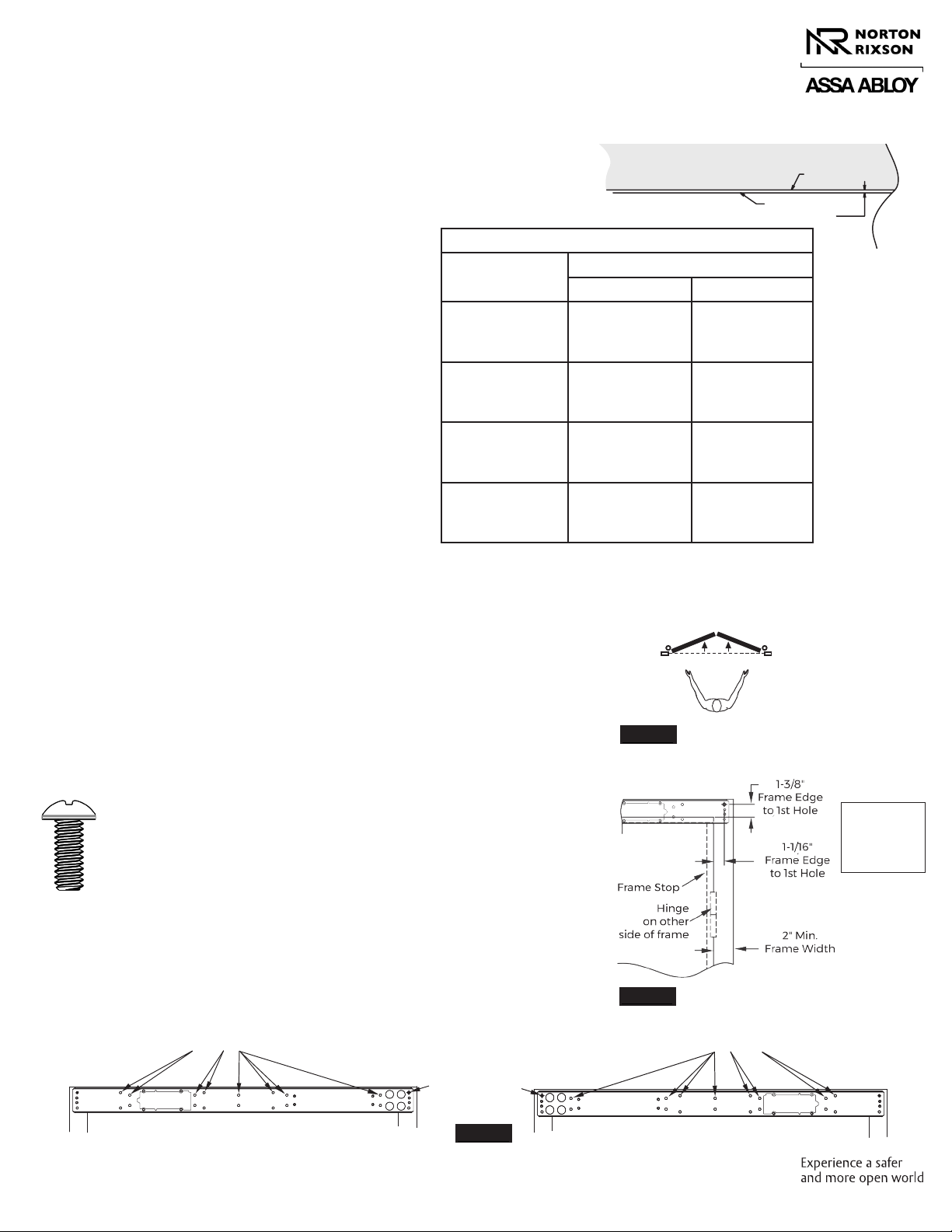 NORTON RIXSON

ASSA ABLOY

1-3/8" Frame Edge to 1st Hole

1-1/16" Frame Edge to 1st Hole

Frame Stop

Hinge on other side of frame

2" Min. Frame Width

Experience a safer and more open world